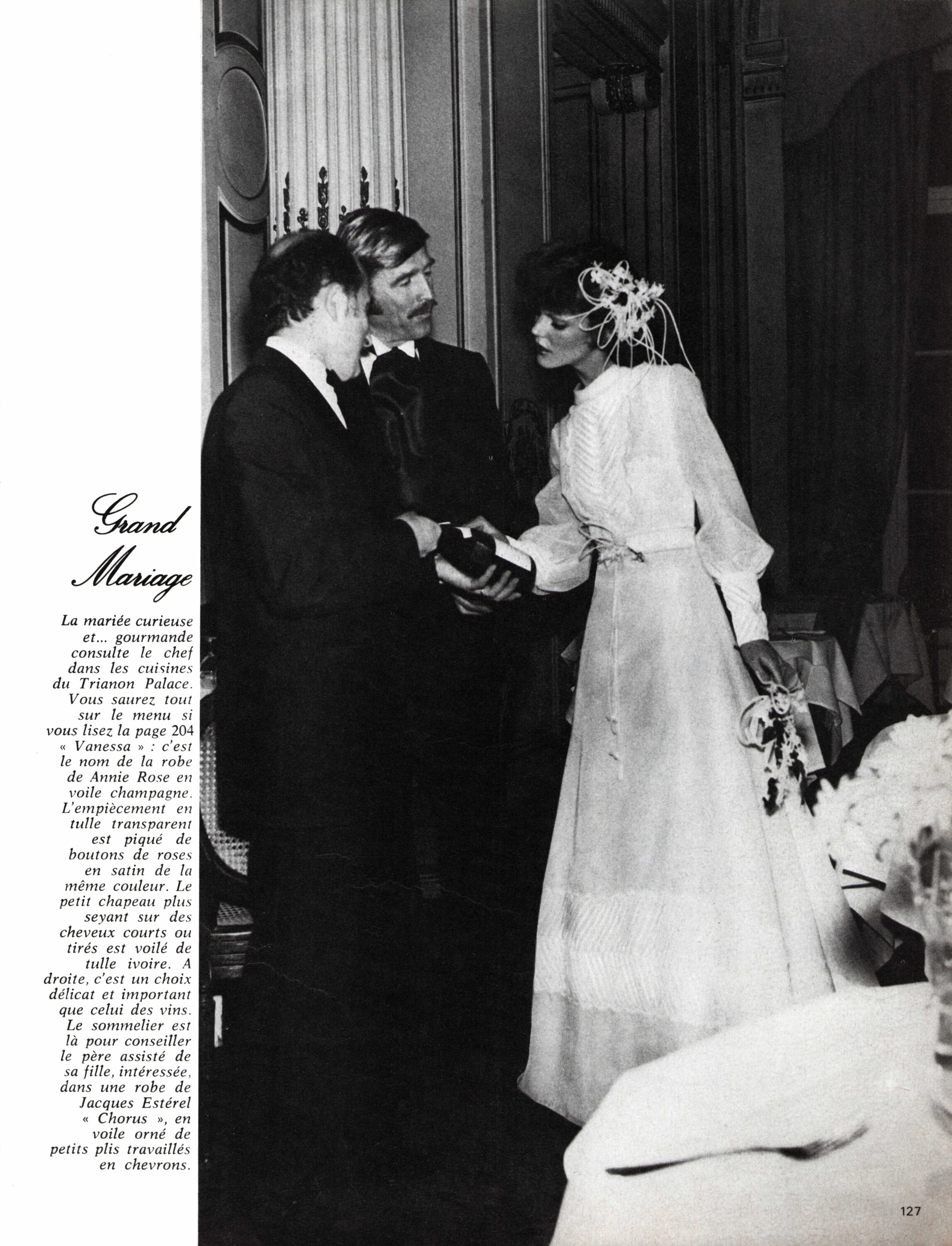 Grand Mariage

La mariée curieuse et... gourmande consulte le chef dans les cuisines du Trianon Palace. Vous saurez tout sur le menu si vous lisez la page 204 « Vanessa » : c'est le nom de la robe de Annie Rose en voile champagne. L'empiècement en tulle transparent est piqué de boutons de roses en satin de la même couleur. Le petit chapeau plus seyant sur des cheveux courts ou tirés est voilé de tulle ivoire. A droite, c'est un choix délicat et important que celui des vins. Le sommelier est là pour conseiller le père assisté de sa fille, intéressée, dans une robe de Jacques Estérel « Chorus », en voile orné de petits plis travaillés en chevrons.

127